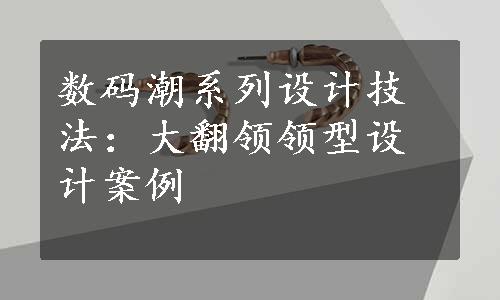 数码潮系列设计技法：大翻领领型设计案例